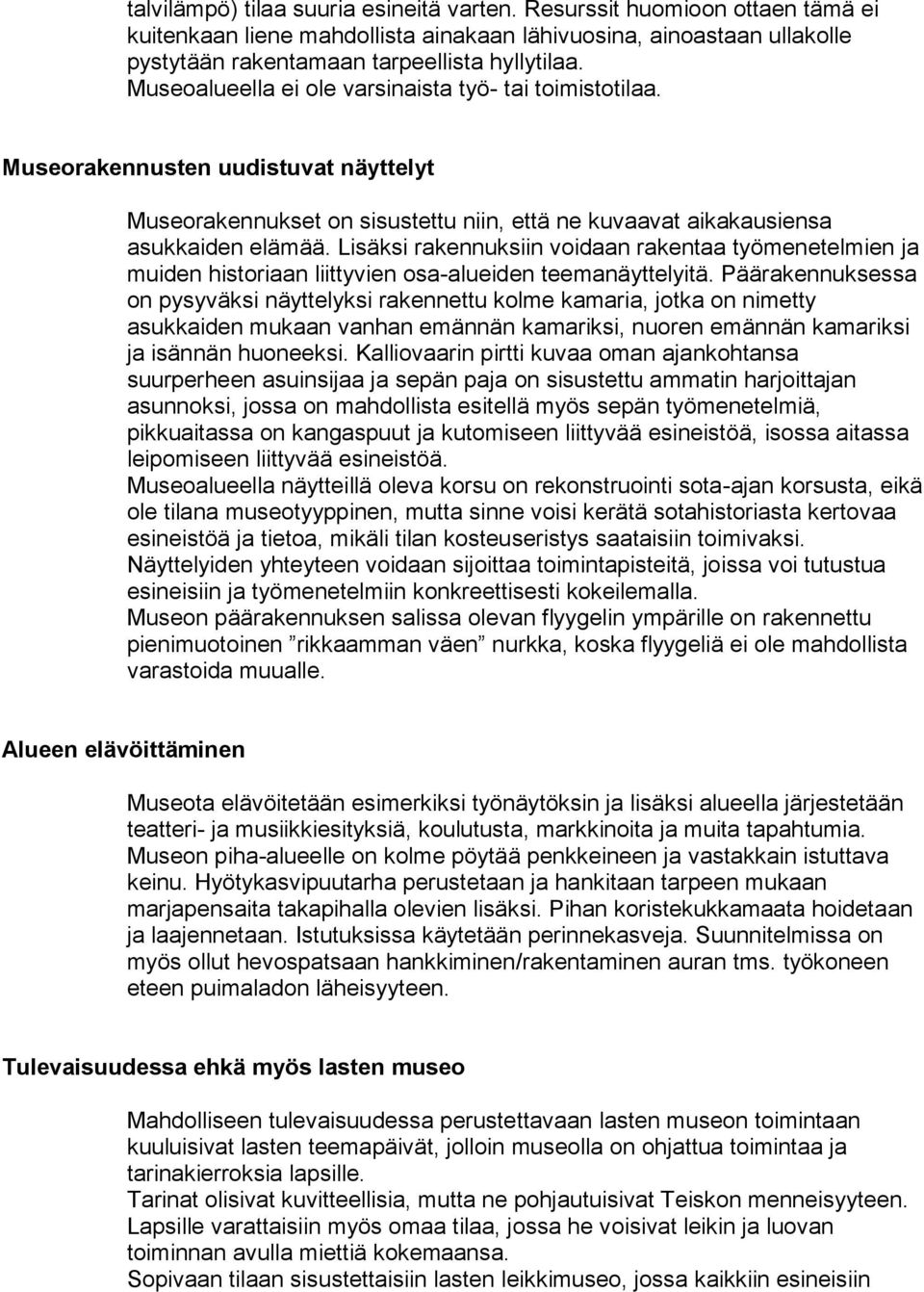 talvilämpö) tilaa suuria esineitä varten. Resurssit huomioon ottaen tämä ei kuitenkaan liene mahdollista ainakaan lähivuosina, ainoastaan ullakolle pystytään rakentamaan tarpeellista hyllytilaa.
Museoalueella ei ole varsinaista työ- tai toimistotilaa.

Museorakennusten uudistuvat näyttelyt

Museorakennukset on sisustettu niin, että ne kuvaavat aikakausiensa asukkaiden elämää. Lisäksi rakennuksiin voidaan rakentaa työmenetelmien ja muiden historiaan liittyvien osa-alueiden teemanäyttelyitä. Päärakennuksessa on pysyväksi näyttelyksi rakennettu kolme kamaria, jotka on nimetty asukkaiden mukaan vanhan emännän kamariksi, nuoren emännän kamariksi ja isännän huoneeksi. Kalliovaarin pirtti kuvaa oman ajankohtansa suurperheen asuinsijaa ja sepän paja on sisustettu ammatin harjoittajan asunnoksi, jossa on mahdollista esitellä myös sepän työmenetelmiä, pikkuaitassa on kangaspuut ja kutomiseen liittyvää esineistöä, isossa aitassa leipomiseen liittyvää esineistöä.
Museoalueella näytteillä oleva korsu on rekonstruointi sota-ajan korsusta, eikä ole tilana museotyyppinen, mutta sinne voisi kerätä sotahistoriasta kertovaa esineistöä ja tietoa, mikäli tilan kosteuseristys saataisiin toimivaksi.
Näyttelyiden yhteyteen voidaan sijoittaa toimintapisteitä, joissa voi tutustua esineisiin ja työmenetelmiin konkreettisesti kokeilemalla.
Museon päärakennuksen salissa olevan flyygelin ympärille on rakennettu pienimuotoinen ”rikkaamman väen” nurkka, koska flyygeliä ei ole mahdollista varastoida muualle.

Alueen elävöittäminen

Museota elävöitetään esimerkiksi työnäytöksin ja lisäksi alueella järjestetään teatteri- ja musiikkiesityksiä, koulutusta, markkinoita ja muita tapahtumia. Museon piha-alueelle on kolme pöytää penkkeineen ja vastakkain istuttava keinu. Hyötykasvipuutarha perustetaan ja hankitaan tarpeen mukaan marjapensaita takapihalla olevien lisäksi. Pihan koristekukkamaata hoidetaan ja laajennetaan. Istutuksissa käytetään perinnekasveja. Suunnitelmissa on myös ollut hevospatsaan hankkiminen/rakentaminen auran tms. työkoneen eteen puimaladon läheisyyteen.

Tulevaisuudessa ehkä myös lasten museo

Mahdolliseen tulevaisuudessa perustettavaan lasten museon toimintaan kuuluisivat lasten teemapäivät, jolloin museolla on ohjattua toimintaa ja tarinakierroksia lapsille.
Tarinat olisivat kuvitteellisia, mutta ne pohjautuisivat Teiskon menneisyyteen.
Lapsille varattaisiin myös omaa tilaa, jossa he voisivat leikin ja luovan toiminnan avulla miettiä kokemaansa.
Sopivaan tilaan sisustettaisiin lasten leikkimuseo, jossa kaikkiin esineisiin